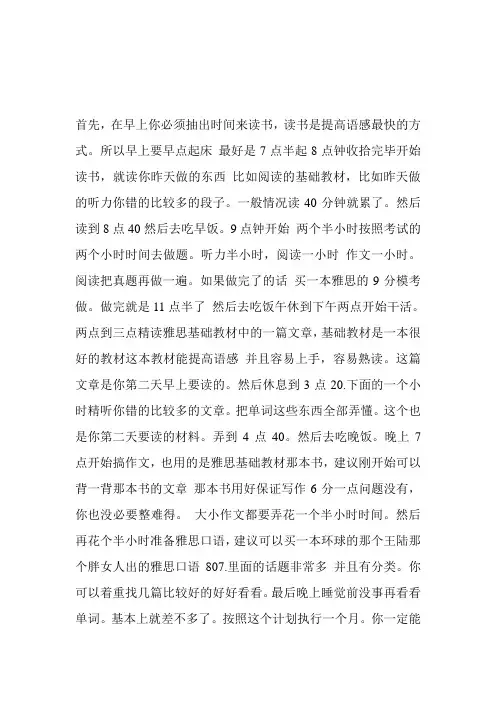 首先，在早上你必须抽出时间来读书，读书是提高语感最快的方式。所以早上要早点起床 最好是 7 点半起 8 点钟收拾完毕开始读书，就读你昨天做的东西 比如阅读的基础教材，比如昨天做的听力你错的比较多的段子。一般情况读 40 分钟就累了。然后读到 8 点 40 然后去吃早饭。9 点钟开始 两个半小时按照考试的两个小时时间去做题。听力半小时，阅读一小时 作文一小时。阅读把真题再做一遍。如果做完了的话 买一本雅思的 9 分模考做。做完就是 11 点半了 然后去吃饭午休到下午两点开始干活。两点到三点精读雅思基础教材中的一篇文章，基础教材是一本很好的教材这本教材能提高语感 并且容易上手，容易熟读。这篇文章是你第二天早上要读的。然后休息到 3 点 20.下面的一个小时精听你错的比较多的文章。把单词这些东西全部弄懂。这个也是你第二天要读的材料。弄到 4 点 40。然后去吃晚饭。晚上 7 点开始搞作文，也用的是雅思基础教材那本书，建议刚开始可以背一背那本书的文章 那本书用好保证写作 6 分一点问题没有，你也没必要整难得。 大小作文都要弄花一个半小时时间。然后再花个半小时准备雅思口语，建议可以买一本环球的那个王陆那个胖女人出的雅思口语 807.里面的话题非常多 并且有分类。你可以着重找几篇比较好的好好看看。最后晚上睡觉前没事再看看单词。基本上就差不多了。按照这个计划执行一个月。你一定能